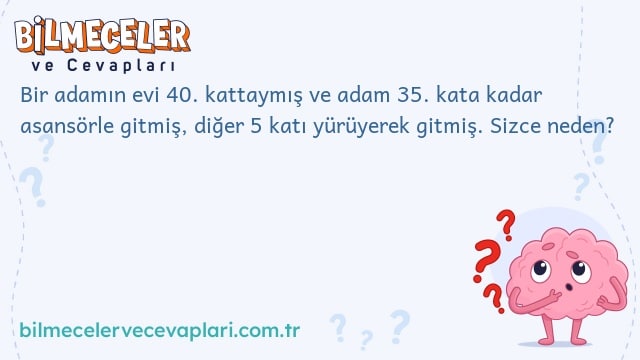 BİLMECELER
ve Cevapları

Bir adamın evi 40. kattaymış ve adam 35. kata kadar asansörle gitmiş, diğer 5 katı yürüyerek gitmiş. Sizce neden?

bilmecelervecevaplari.com.tr